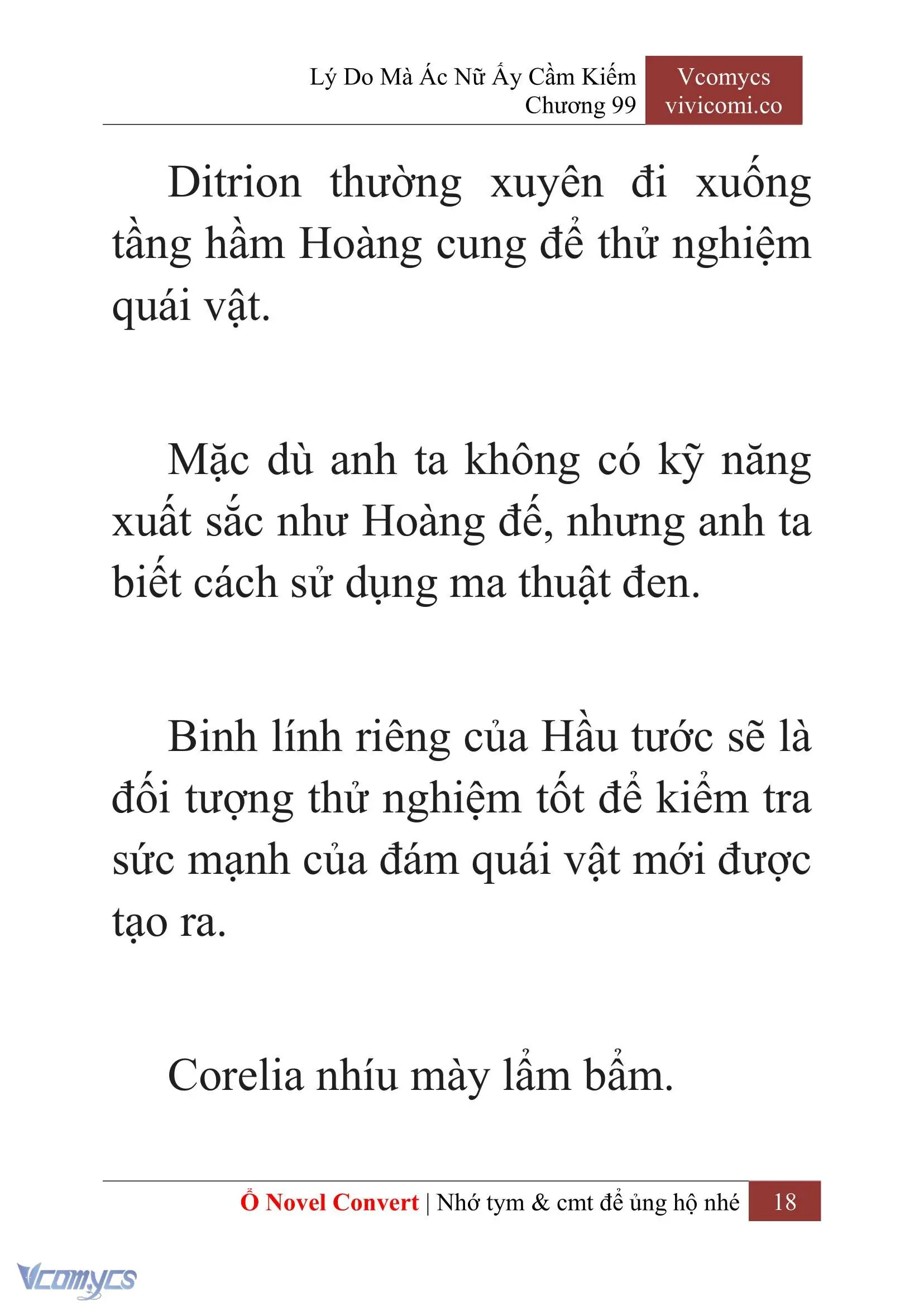 Lý Do Mà Ác Nữ Ấy Cầm Kiếm
Chương 99

Vcomycs
vivicomi.co

Ditrion thường xuyên đi xuống tầng hầm Hoàng cung để thử nghiệm quái vật.

Mặc dù anh ta không có kỹ năng xuất sắc như Hoàng đế, nhưng anh ta biết cách sử dụng ma thuật đen.

Binh lính riêng của Hầu tước sẽ là đối tượng thử nghiệm tốt để kiểm tra sức mạnh của đám quái vật mới được tạo ra.

Corelia nhíu mày lẩm bẩm.

Ổ Novel Convert | Nhớ tym & cmt để ủng hộ nhé 18

Vcomycs